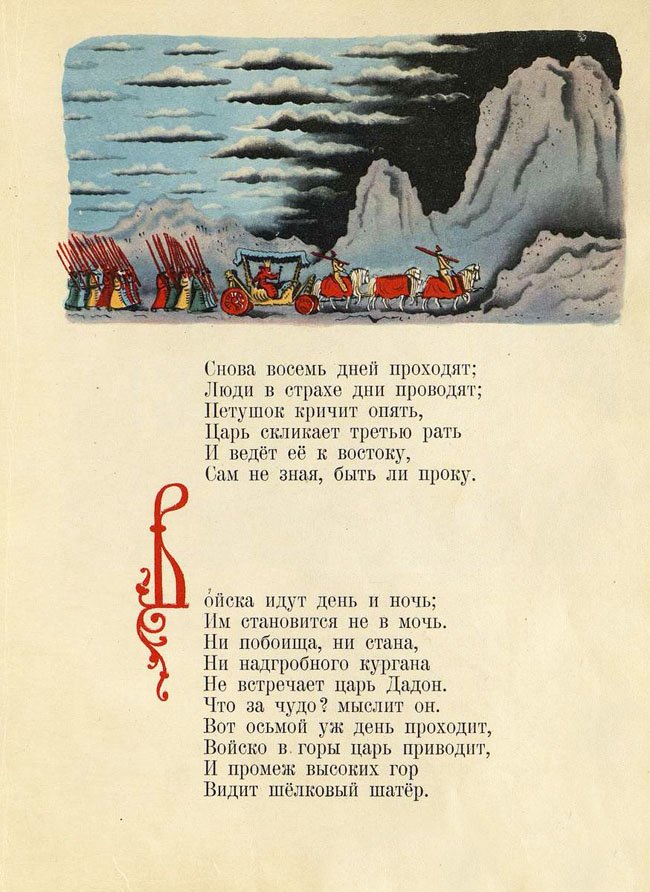 Снова восемь дней проходят;
Люди в страхе дни проводят;
Петушок кричит опять,
Царь скликает третью рать
И ведёт её к востоку,
Сам не зная, быть ли проку.

Войска идут день и ночь;
Им становится не в мочь.
Ни побоища, ни стана,
Ни надгробного кургана
Не встречает царь Дадон.
Что за чудо? мыслит он.
Вот осьмой уж день проходит,
Войско в горы царь приводит,
И промеж высоких гор
Видит шёлковый шатёр.